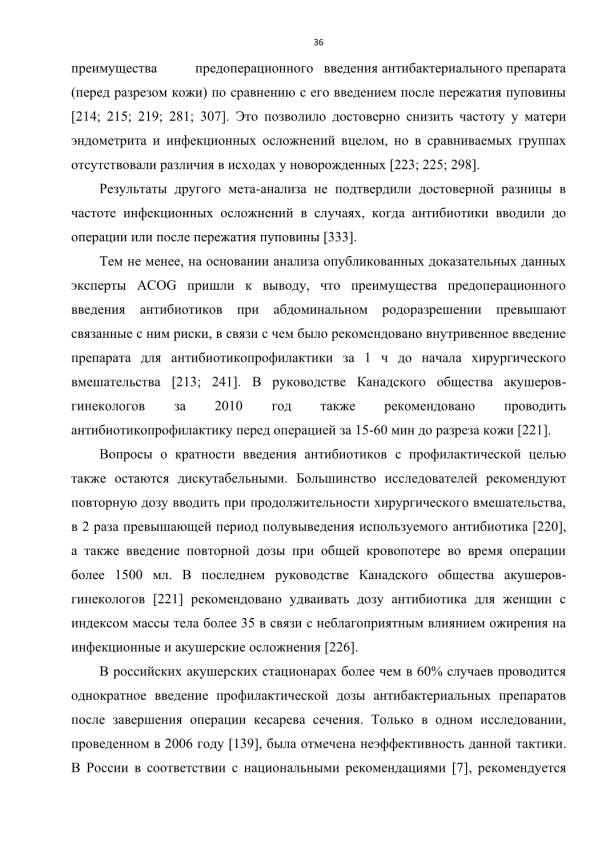 36

преимущества предоперационного введения антибактериального препарата (перед разрезом кожи) по сравнению с его введением после пережатия пуповины [214; 215; 219; 281; 307]. Это позволило достоверно снизить частоту у матери эндометрита и инфекционных осложнений вцелом, но в сравниваемых группах отсутствовали различия в исходах у новорожденных [223; 225; 298].

Результаты другого мета-анализа не подтвердили достоверной разницы в частоте инфекционных осложнений в случаях, когда антибиотики вводили до операции или после пережатия пуповины [333].

Тем не менее, на основании анализа опубликованных доказательных данных эксперты ACOG пришли к выводу, что преимущества предоперационного введения антибиотиков при абдоминальном родоразрешении превышают связанные с ним риски, в связи с чем было рекомендовано внутривенное введение препарата для антибиотикопрофилактики за 1 ч до начала хирургического вмешательства [213; 241]. В руководстве Канадского общества акушеров-гинекологов за 2010 год также рекомендовано проводить антибиотикопрофилактику перед операцией за 15-60 мин до разреза кожи [221].

Вопросы о кратности введения антибиотиков с профилактической целью также остаются дискутабельными. Большинство исследователей рекомендуют повторную дозу вводить при продолжительности хирургического вмешательства, в 2 раза превышающей период полувыведения используемого антибиотика [220], а также введение повторной дозы при общей кровопотере во время операции более 1500 мл. В последнем руководстве Канадского общества акушеров-гинекологов [221] рекомендовано удваивать дозу антибиотика для женщин с индексом массы тела более 35 в связи с неблагоприятным влиянием ожирения на инфекционные и акушерские осложнения [226].

В российских акушерских стационарах более чем в 60% случаев проводится однократное введение профилактической дозы антибактериальных препаратов после завершения операции кесарева сечения. Только в одном исследовании, проведенном в 2006 году [139], была отмечена неэффективность данной тактики. В России в соответствии с национальными рекомендациями [7], рекомендуется